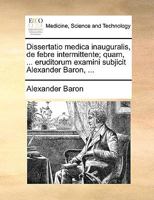 ECCO

Medicine, Science and Technology

Dissertatio medica inauguralis, de febre intermittente; quam, ... eruditorum examini subjicit Alexander Baron, ...

Alexander Baron